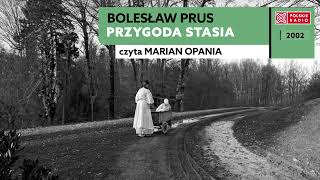 BOLESŁAW PRUS
PRZYGODA STASIA
czyta MARIAN OPANIA

POLSKIE RADIO
2002